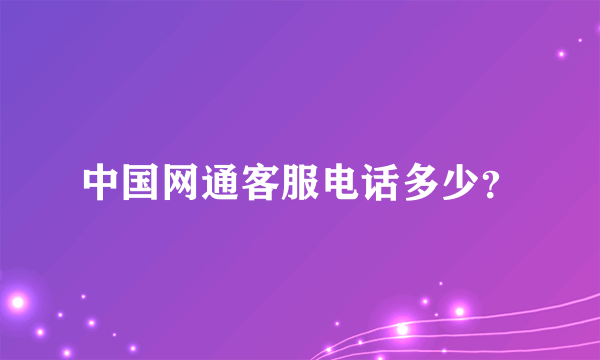 中国网通客服电话多少?